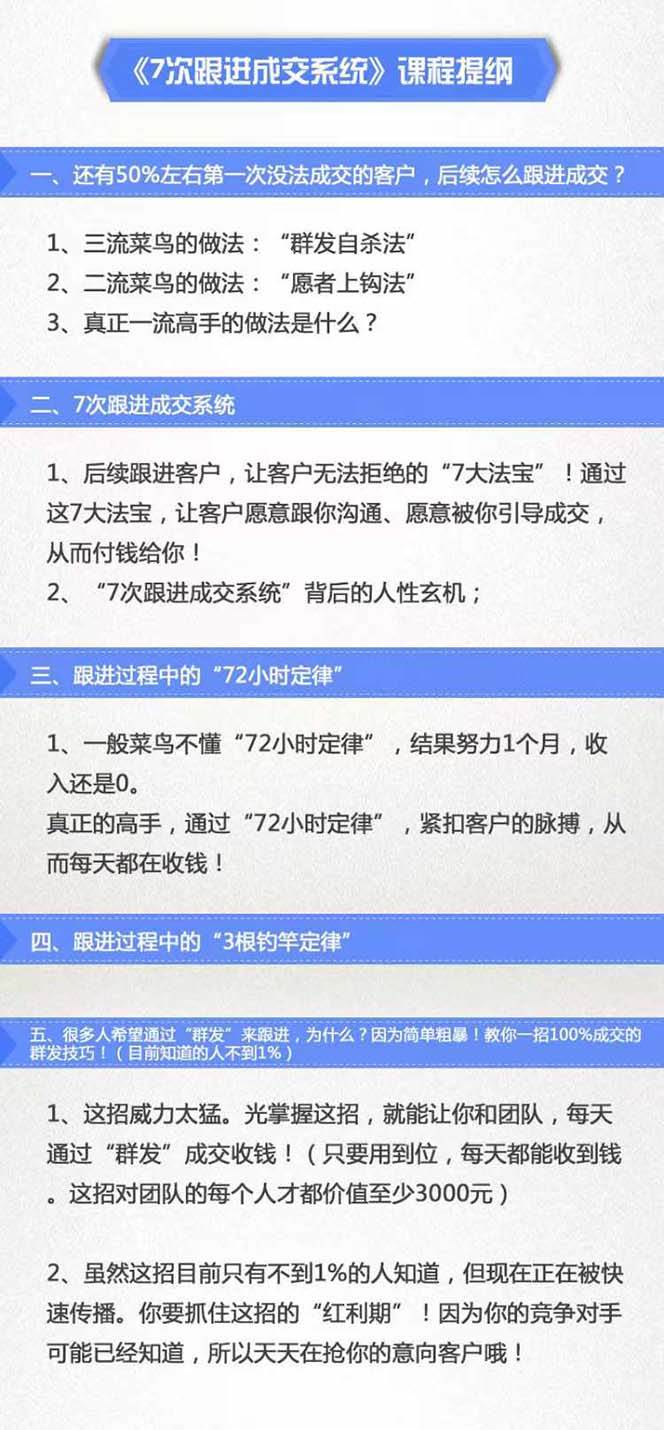 《7次跟进成交系统》课程提纲

一、还有50%左右第一次没法成交的客户，后续怎么跟进成交？

1、三流菜鸟的做法：“群发自杀法”
2、二流菜鸟的做法：“愿者上钩法”
3、真正一流高手的做法是什么？

二、7次跟进成交系统

1、后续跟进客户，让客户无法拒绝的“7大法宝”！通过这7大法宝，让客户愿意跟你沟通、愿意被你引导成交，从而付钱给你！
2、“7次跟进成交系统”背后的人性玄机；

三、跟进过程中的“72小时定律”

1、一般菜鸟不懂“72小时定律”，结果努力1个月，收入还是0。
真正的高手，通过“72小时定律”，紧扣客户的脉搏，从而每天都在收钱！

四、跟进过程中的“3根钓竿定律”

五、很多人希望通过“群发”来跟进，为什么？因为简单粗暴！教你一招100%成交的群发技巧！（目前知道的人不到1%）

1、这招威力太猛。光掌握这招，就能让你和团队，每天通过“群发”成交收钱！（只要用到位，每天都能收到钱。这招对团队的每个人才都价值至少3000元）

2、虽然这招目前只有不到1%的人知道，但现在正在被快速传播。你要抓住这招的“红利期”！因为你的竞争对手可能已经知道，所以天天在抢你的意向客户哦！